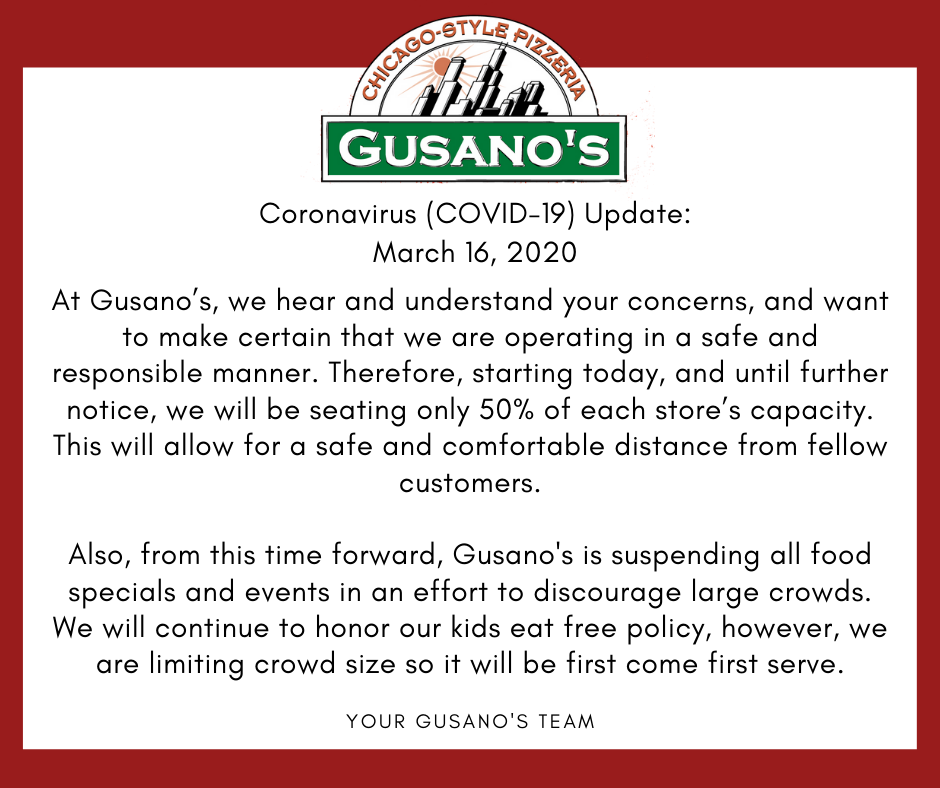 CHICAGO-STYLE PIZZERIA
GUSANO'S

Coronavirus (COVID-19) Update:
March 16, 2020

At Gusano's, we hear and understand your concerns, and want to make certain that we are operating in a safe and responsible manner. Therefore, starting today, and until further notice, we will be seating only 50% of each store's capacity. This will allow for a safe and comfortable distance from fellow customers.

Also, from this time forward, Gusano's is suspending all food specials and events in an effort to discourage large crowds. We will continue to honor our kids eat free policy, however, we are limiting crowd size so it will be first come first serve.

YOUR GUSANO'S TEAM